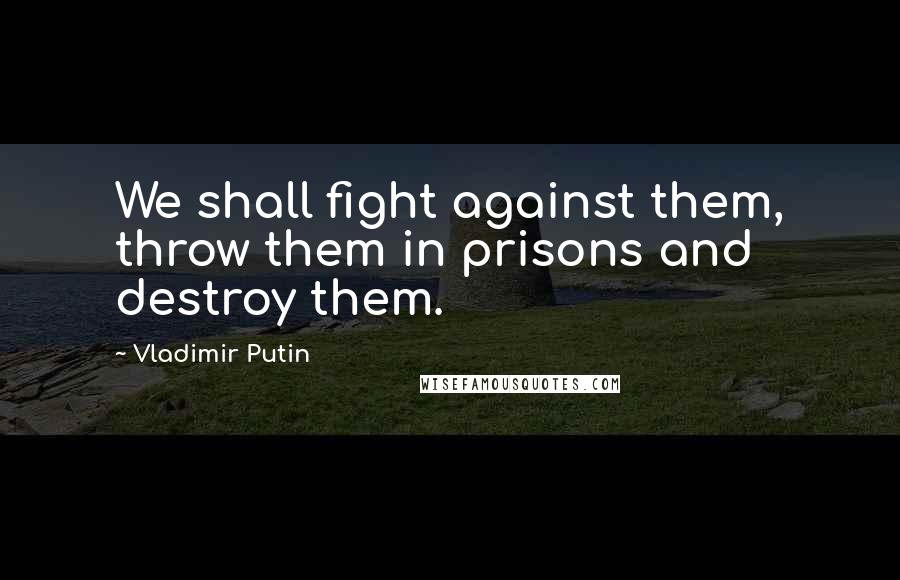 We shall fight against them, throw them in prisons and destroy them.

~ Vladimir Putin

WISEFAMOUSQUOTES.COM